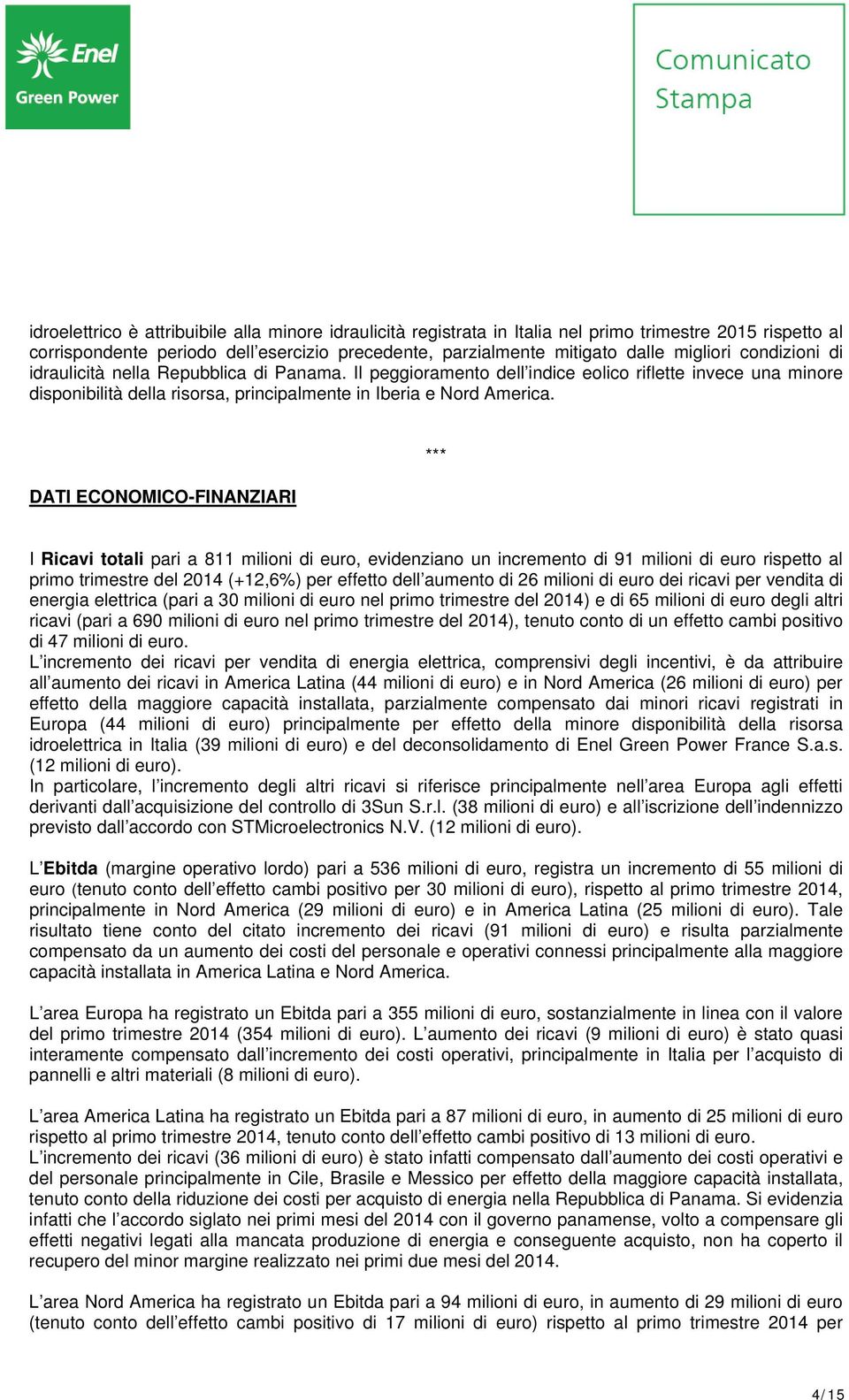 Enel
Green Power

Comunicato Stampa

idroelettrico è attribuibile alla minore idraulicità registrata in Italia nel primo trimestre 2015 rispetto al corrispondente periodo dell'esercizio precedente, parzialmente mitigato dalle migliori condizioni di idraulicità nella Repubblica di Panama. Il peggioramento dell'indice eolico riflette invece una minore disponibilità della risorsa, principalmente in Iberia e Nord America.

***

DATI ECONOMICO-FINANZIARI

I Ricavi totali pari a 811 milioni di euro, evidenziano un incremento di 91 milioni di euro rispetto al primo trimestre del 2014 (+12,6%) per effetto dell'aumento di 26 milioni di euro dei ricavi per vendita di energia elettrica (pari a 30 milioni di euro nel primo trimestre del 2014) e di 65 milioni di euro degli altri ricavi (pari a 690 milioni di euro nel primo trimestre del 2014), tenuto conto di un effetto cambi positivo di 47 milioni di euro.
L'incremento dei ricavi per vendita di energia elettrica, comprensivi degli incentivi, è da attribuire all'aumento dei ricavi in America Latina (44 milioni di euro) e in Nord America (26 milioni di euro) per effetto della maggiore capacità installata, parzialmente compensato dai minori ricavi registrati in Europa (44 milioni di euro) principalmente per effetto della minore disponibilità della risorsa idroelettrica in Italia (39 milioni di euro) e del deconsolidamento di Enel Green Power France S.a.s. (12 milioni di euro).
In particolare, l'incremento degli altri ricavi si riferisce principalmente nell'area Europa agli effetti derivanti dall'acquisizione del controllo di 3Sun S.r.l. (38 milioni di euro) e all'iscrizione dell'indennizzo previsto dall'accordo con STMicroelectronics N.V. (12 milioni di euro).

L'Ebitda (margine operativo lordo) pari a 536 milioni di euro, registra un incremento di 55 milioni di euro (tenuto conto dell'effetto cambi positivo per 30 milioni di euro), rispetto al primo trimestre 2014, principalmente in Nord America (29 milioni di euro) e in America Latina (25 milioni di euro). Tale risultato tiene conto del citato incremento dei ricavi (91 milioni di euro) e risulta parzialmente compensato da un aumento dei costi del personale e operativi connessi principalmente alla maggiore capacità installata in America Latina e Nord America.

L'area Europa ha registrato un Ebitda pari a 355 milioni di euro, sostanzialmente in linea con il valore del primo trimestre 2014 (354 milioni di euro). L'aumento dei ricavi (9 milioni di euro) è stato quasi interamente compensato dall'incremento dei costi operativi, principalmente in Italia per l'acquisto di pannelli e altri materiali (8 milioni di euro).

L'area America Latina ha registrato un Ebitda pari a 87 milioni di euro, in aumento di 25 milioni di euro rispetto al primo trimestre 2014, tenuto conto dell'effetto cambi positivo di 13 milioni di euro.
L'incremento dei ricavi (36 milioni di euro) è stato infatti compensato dall'aumento dei costi operativi e del personale principalmente in Cile, Brasile e Messico per effetto della maggiore capacità installata, tenuto conto della riduzione dei costi per acquisto di energia nella Repubblica di Panama. Si evidenzia infatti che l'accordo siglato nei primi mesi del 2014 con il governo panamense, volto a compensare gli effetti negativi legati alla mancata produzione di energia e conseguente acquisto, non ha coperto il recupero del minor margine realizzato nei primi due mesi del 2014.

L'area Nord America ha registrato un Ebitda pari a 94 milioni di euro, in aumento di 29 milioni di euro (tenuto conto dell'effetto cambi positivo di 17 milioni di euro) rispetto al primo trimestre 2014 per

4/15